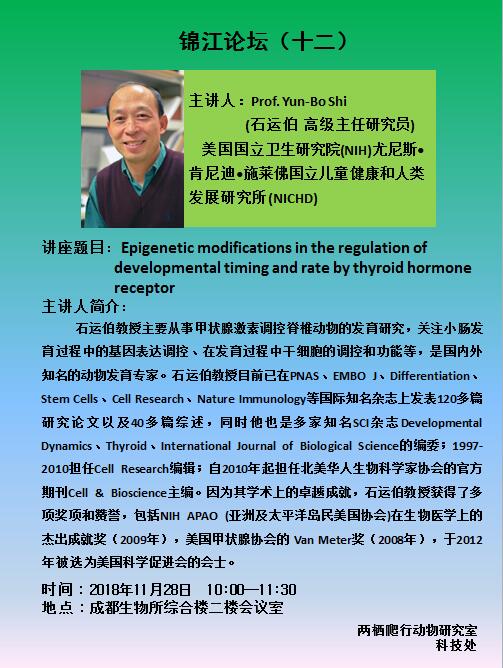 锦江论坛（十二）

主讲人：Prof. Yun-Bo Shi
(石运伯 高级主任研究员)
美国国立卫生研究院(NIH)尤尼斯•肯尼迪•施莱佛国立儿童健康和人类发展研究所(NICHD)

讲座题目：Epigenetic modifications in the regulation of developmental timing and rate by thyroid hormone receptor

主讲人简介：

石运伯教授主要从事甲状腺激素调控脊椎动物的发育研究，关注小肠发育过程中的基因表达调控、在发育过程中干细胞的调控和功能等，是国内外知名的动物发育专家。石运伯教授目前已在PNAS、EMBO J、Differentiation、Stem Cells、Cell Research、Nature Immunology等国际知名杂志上发表120多篇研究论文以及40多篇综述，同时他也是多家知名SCI杂志Developmental Dynamics、Thyroid、International Journal of Biological Science的编委；1997-2010担任Cell Research编辑；自2010年起担任北美华人生物科学家协会的官方期刊Cell & Bioscience主编。因为其学术上的卓越成就，石运伯教授获得了多项奖项和赞誉，包括NIH APAO (亚洲及太平洋岛民美国协会)在生物医学上的杰出成就奖（2009年），美国甲状腺协会的 Van Meter奖（2008年），于2012年被选为美国科学促进会的会士。

时间：2018年11月28日 10:00—11:30
地点：成都生物所综合楼二楼会议室

两栖爬行动物研究室
科技处